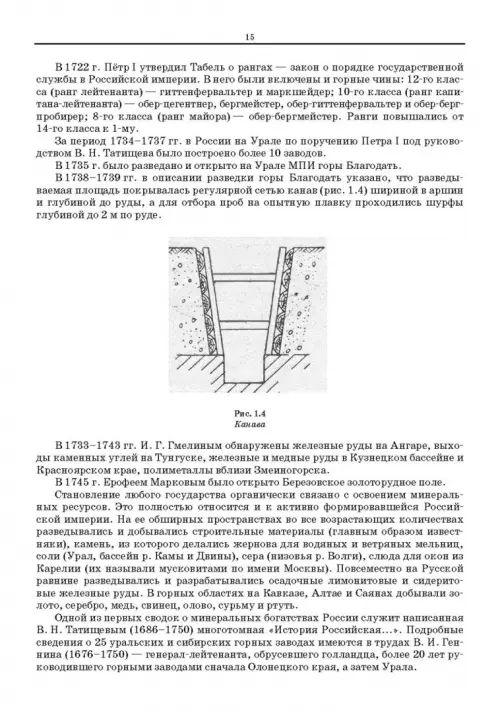 15

В 1722 г. Пётр I утвердил Табель о рангах — закон о порядке государственной службы в Российской империи. В него были включены и горные чины: 12-го класса (ранг лейтенанта) — гиттенфервальтер и маркшейдер; 10-го класса (ранг капитана-лейтенанта) — обер-цегентнер, бергмейстер, обер-гиттенфервальтер и обер-бергпробирер; 8-го класса (ранг майора) — обер-бергмейстер. Ранги повышались от 14-го класса к 1-му.

За период 1734–1737 гг. в России на Урале по поручению Петра I под руководством В. Н. Татищева было построено более 10 заводов.

В 1735 г. было разведано и открыто на Урале МПИ горы Благодать.

В 1738–1739 гг. в описании разведки горы Благодать указано, что разведываемая площадь покрывалась регулярной сетью канав (рис. 1.4) шириной в аршин и глубиной до руды, а для отбора проб на опытную плавку проходились шурфы глубиной до 2 м по руде.

Рис. 1.4
Канава

В 1733–1743 гг. И. Г. Гмелиным обнаружены железные руды на Ангаре, выходы каменных углей на Тунгуске, железные и медные руды в Кузнецком бассейне и Красноярском крае, полиметаллы вблизи Змеиногорска.

В 1745 г. Ерофеем Марковым было открыто Березовское золоторудное поле.

Становление любого государства органически связано с освоением минеральных ресурсов. Это полностью относится и к активно формировавшейся Российской империи. На ее обширных пространствах во все возрастающих количествах разведывались и добывались строительные материалы (главным образом известняки), камень, из которого делались жернова для водяных и ветряных мельниц, соли (Урал, бассейн р. Камы и Двины), сера (низовья р. Волги), слюда для окон из Карелии (их называли мусковитами по имени Москвы). Повсеместно на Русской равнине разведывались и разрабатывались осадочные лимонитовые и сидеритовые железные руды. В горных областях на Кавказе, Алтае и Саянах добывали золото, серебро, медь, свинец, олово, сурьму и ртуть.

Одной из первых сводок о минеральных богатствах России служит написанная В. Н. Татищевым (1686–1750) многотомная «История Российская...». Подробные сведения о 25 уральских и сибирских горных заводах имеются в трудах В. И. Геннина (1676–1750) — генерал-лейтенанта, обрусевшего голландца, более 20 лет руководившего горными заводами сначала Олонецкого края, а затем Урала.